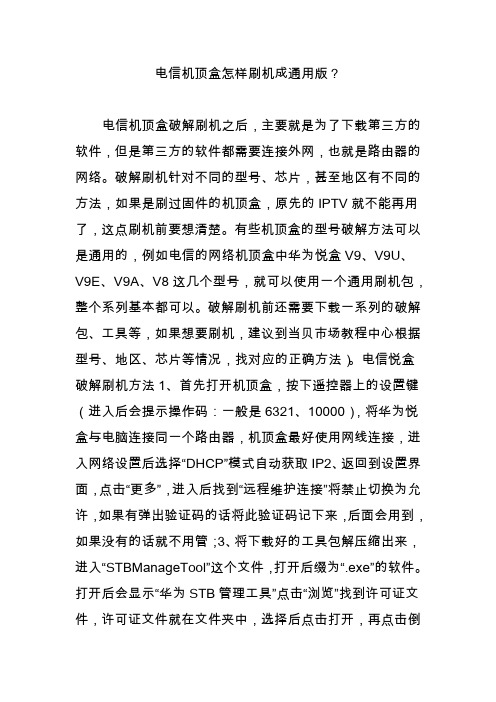 电信机顶盒怎样刷机成通用版？

电信机顶盒破解刷机之后，主要就是为了下载第三方的软件，但是第三方的软件都需要连接外网，也就是路由器的网络。破解刷机针对不同的型号、芯片，甚至地区有不同的方法，如果是刷过固件的机顶盒，原先的 IPTV 就不能再用了，这点刷机前要想清楚。有些机顶盒的型号破解方法可以是通用的，例如电信的网络机顶盒中华为悦盒 V9、V9U、V9E、V9A、V8 这几个型号，就可以使用一个通用刷机包，整个系列基本都可以。破解刷机前还需要下载一系列的破解包、工具等，如果想要刷机，建议到当贝市场教程中心根据型号、地区、芯片等情况，找对应的正确方法）。电信悦盒破解刷机方法 1、首先打开机顶盒，按下遥控器上的设置键（进入后会提示操作码：一般是 6321、10000），将华为悦盒与电脑连接同一个路由器，机顶盒最好使用网线连接，进入网络设置后选择“DHCP”模式自动获取 IP2、返回到设置界面，点击“更多”，进入后找到“远程维护连接”将禁止切换为允许，如果有弹出验证码的话将此验证码记下来，后面会用到，如果没有的话就不用管；3、将下载好的工具包解压缩出来，进入“STBManageTool”这个文件，打开后缀为“.exe”的软件。打开后会显示“华为 STB 管理工具”点击“浏览”找到许可证文件，许可证文件就在文件夹中，选择后点击打开，再点击倒